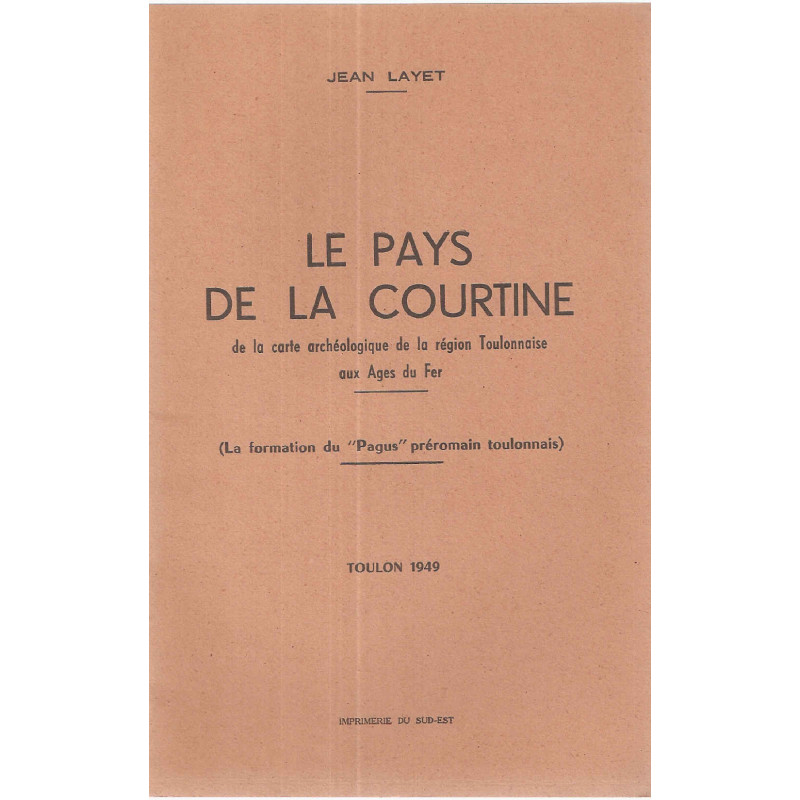 JEAN LAYET

LE PAYS
DE LA COURTINE

de la carte archéologique de la région Toulonnaise
aux Ages du Fer

(La formation du "Pagus" préromain toulonnais)

TOULON 1949

IMPRIMERIE DU SUD-EST